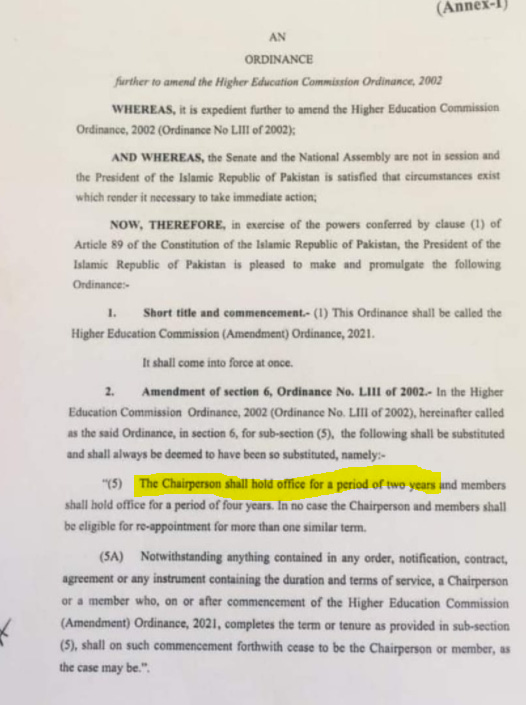 (Annex-I)

AN

ORDINANCE

further to amend the Higher Education Commission Ordinance, 2002

WHEREAS, it is expedient further to amend the Higher Education Commission Ordinance, 2002 (Ordinance No LIII of 2002);

AND WHEREAS, the Senate and the National Assembly are not in session and the President of the Islamic Republic of Pakistan is satisfied that circumstances exist which render it necessary to take immediate action;

NOW, THEREFORE, in exercise of the powers conferred by clause (1) of Article 89 of the Constitution of the Islamic Republic of Pakistan, the President of the Islamic Republic of Pakistan is pleased to make and promulgate the following Ordinance:-

1. Short title and commencement.- (1) This Ordinance shall be called the Higher Education Commission (Amendment) Ordinance, 2021.

It shall come into force at once.

2. Amendment of section 6, Ordinance No. LIII of 2002.- In the Higher Education Commission Ordinance, 2002 (Ordinance No. LIII of 2002), hereinafter called as the said Ordinance, in section 6, for sub-section (5), the following shall be substituted and shall always be deemed to have been so substituted, namely:-

"(5) The Chairperson shall hold office for a period of two years and members shall hold office for a period of four years. In no case the Chairperson and members shall be eligible for re-appointment for more than one similar term.

(5A) Notwithstanding anything contained in any order, notification, contract, agreement or any instrument containing the duration and terms of service, a Chairperson or a member who, on or after commencement of the Higher Education Commission (Amendment) Ordinance, 2021, completes the term or tenure as provided in sub-section (5), shall on such commencement forthwith cease to be the Chairperson or member, as the case may be.".